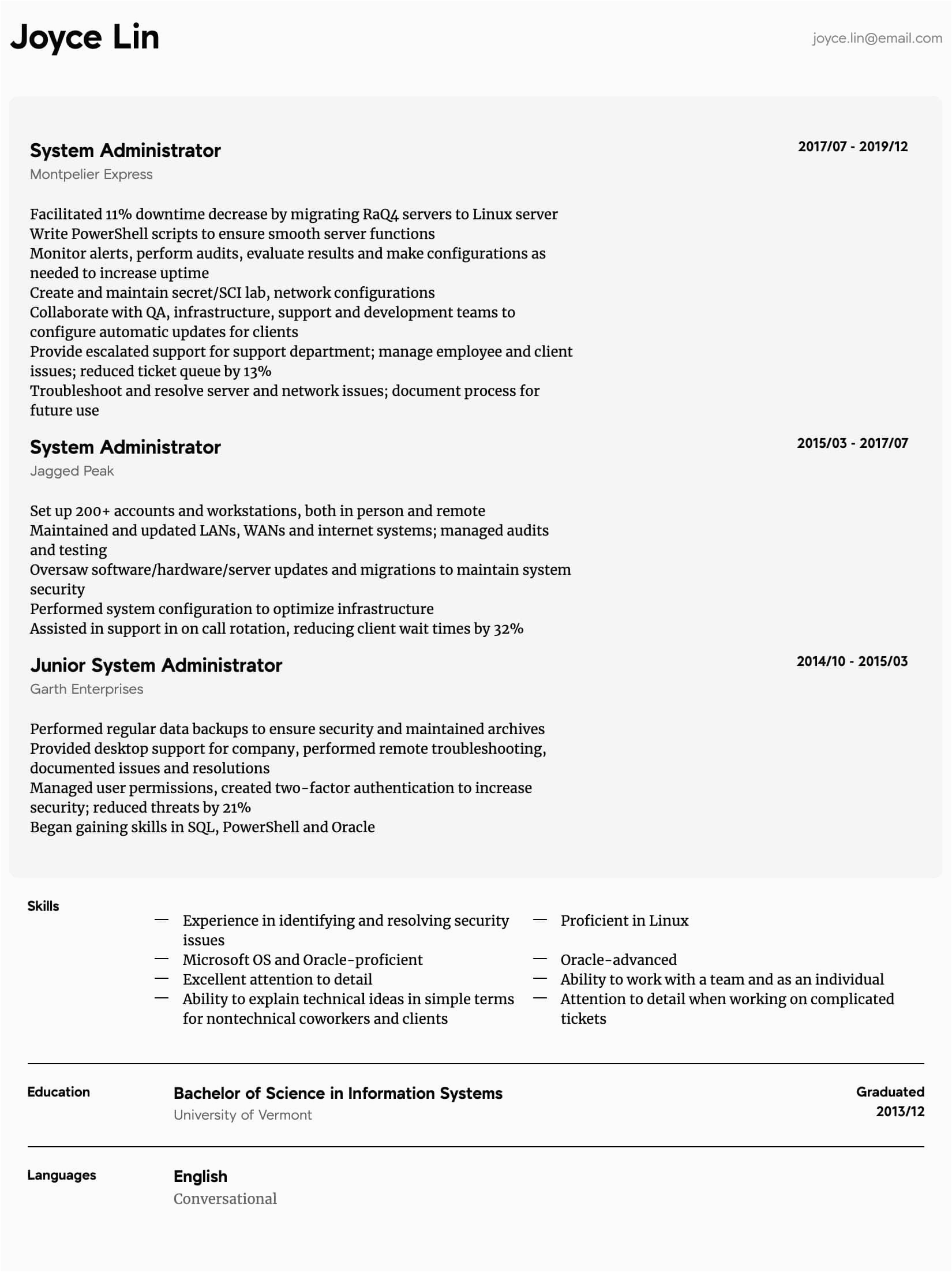 Joyce Lin

joyce.lin@email.com

System Administrator

2017/07 - 2019/12

Montpelier Express

Facilitated 11% downtime decrease by migrating RaQ4 servers to Linux server
Write PowerShell scripts to ensure smooth server functions
Monitor alerts, perform audits, evaluate results and make configurations as needed to increase uptime
Create and maintain secret/SCI lab, network configurations
Collaborate with QA, infrastructure, support and development teams to configure automatic updates for clients
Provide escalated support for support department; manage employee and client issues; reduced ticket queue by 13%
Troubleshoot and resolve server and network issues; document process for future use

System Administrator

2015/03 - 2017/07

Jagged Peak

Set up 200+ accounts and workstations, both in person and remote
Maintained and updated LANs, WANs and internet systems; managed audits and testing
Oversaw software/hardware/server updates and migrations to maintain system security
Performed system configuration to optimize infrastructure
Assisted in support in on call rotation, reducing client wait times by 32%

Junior System Administrator

2014/10 - 2015/03

Garth Enterprises

Performed regular data backups to ensure security and maintained archives
Provided desktop support for company, performed remote troubleshooting, documented issues and resolutions
Managed user permissions, created two-factor authentication to increase security; reduced threats by 21%
Began gaining skills in SQL, PowerShell and Oracle

Skills

— Experience in identifying and resolving security issues
— Microsoft OS and Oracle-proficient
— Excellent attention to detail
— Ability to explain technical ideas in simple terms for nontechnical coworkers and clients

— Proficient in Linux
— Oracle-advanced
— Ability to work with a team and as an individual
— Attention to detail when working on complicated tickets

Education

Bachelor of Science in Information Systems

University of Vermont

Graduated 2013/12

Languages

English

Conversational